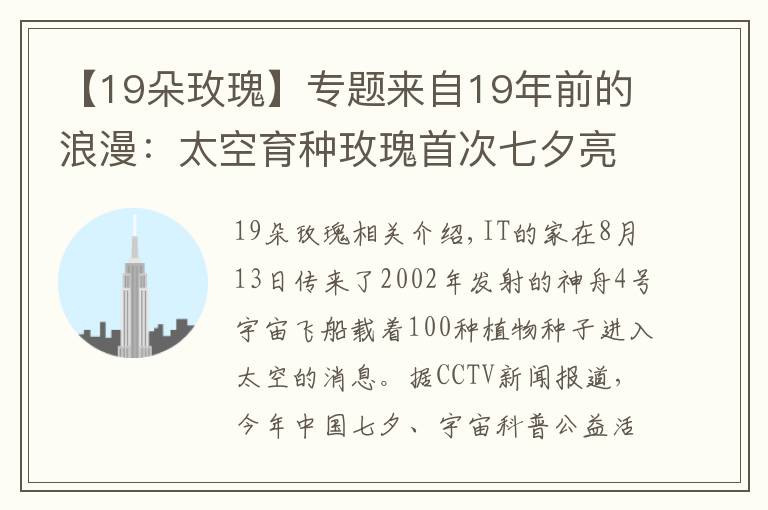 【19朵玫瑰】专题来自19年前的浪漫：太空育种玫瑰首次七夕亮

19朵玫瑰相关介绍，IT的家在8月13日传来了2002年发射的神舟4号宇宙飞船载着100种植物种子进入太空的消息。据CCTV新闻报道，今年中国七夕、宇宙科普公益活